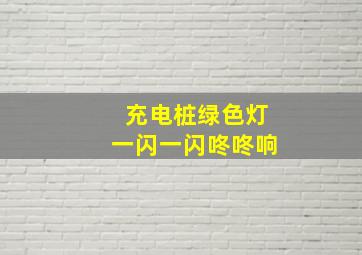 充电桩绿色灯
一闪一闪咚咚响